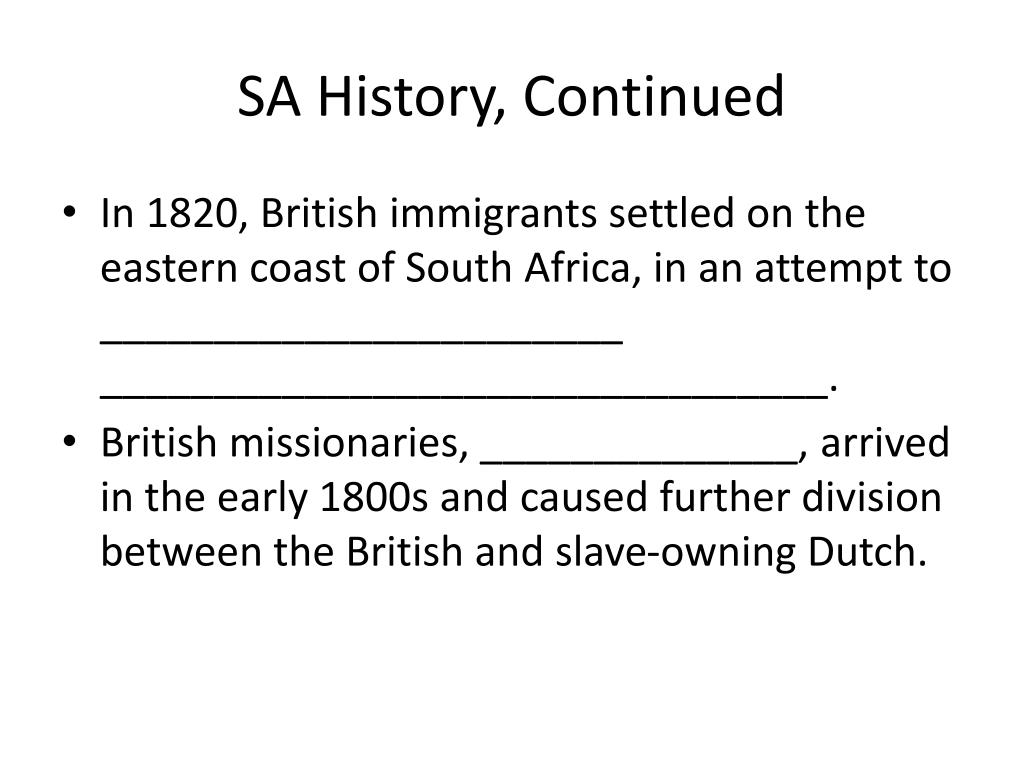 SA History, Continued

• In 1820, British immigrants settled on the eastern coast of South Africa, in an attempt to ____ ____.
• British missionaries, ____, arrived in the early 1800s and caused further division between the British and slave-owning Dutch.